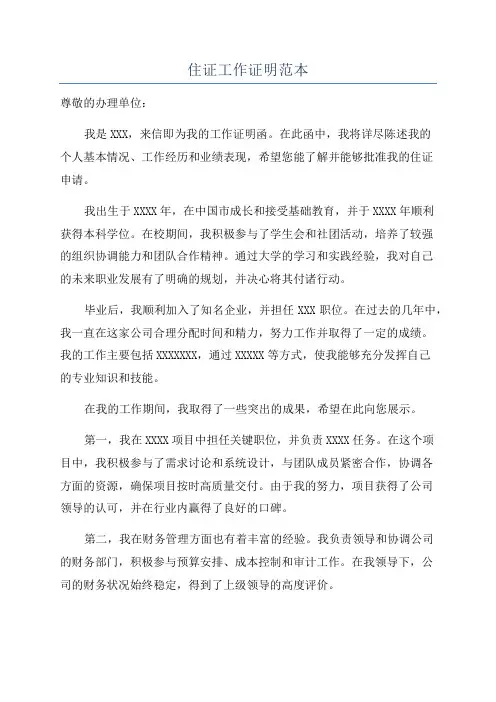 住证工作证明范本

尊敬的办理单位：

我是 XXX，来信即为我的工作证明函。在此函中，我将详尽陈述我的个人基本情况、工作经历和业绩表现，希望您能了解并能够批准我的住证申请。

我出生于 XXXX 年，在中国市成长和接受基础教育，并于 XXXX 年顺利获得本科学位。在校期间，我积极参与了学生会和社团活动，培养了较强的组织协调能力和团队合作精神。通过大学的学习和实践经验，我对自己的未来职业发展有了明确的规划，并决心将其付诸行动。

毕业后，我顺利加入了知名企业，并担任 XXX 职位。在过去的几年中，我一直在这家公司合理分配时间和精力，努力工作并取得了一定的成绩。我的工作主要包括 XXXXXXX，通过 XXXXX 等方式，使我能够充分发挥自己的专业知识和技能。

在我的工作期间，我取得了一些突出的成果，希望在此向您展示。

第一，我在 XXXX 项目中担任关键职位，并负责 XXXX 任务。在这个项目中，我积极参与了需求讨论和系统设计，与团队成员紧密合作，协调各方面的资源，确保项目按时高质量交付。由于我的努力，项目获得了公司领导的认可，并在行业内赢得了良好的口碑。

第二，我在财务管理方面也有着丰富的经验。我负责领导和协调公司的财务部门，积极参与预算安排、成本控制和审计工作。在我领导下，公司的财务状况始终稳定，得到了上级领导的高度评价。